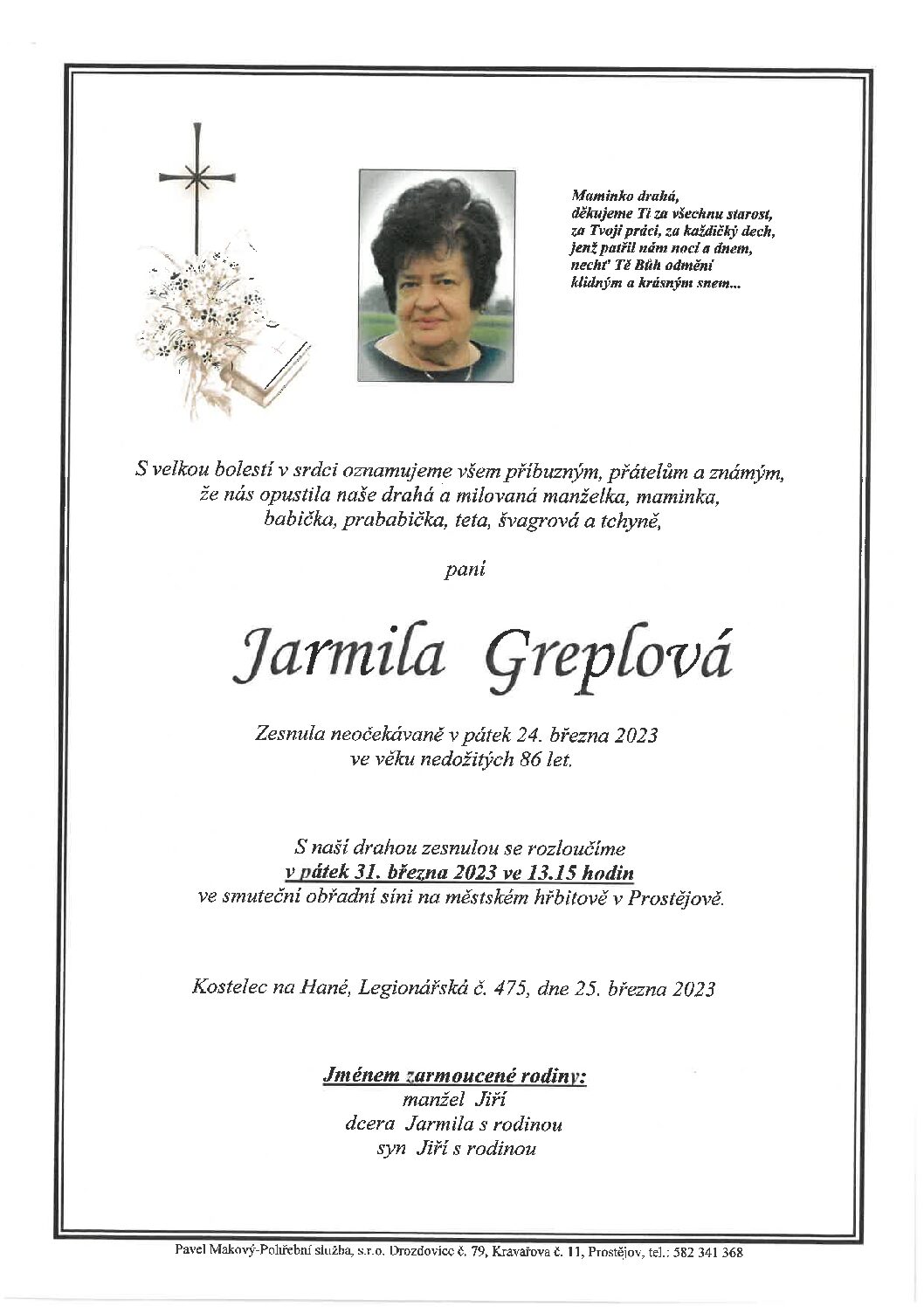 Maminko drahá,
děkujeme Ti za všechnu starost,
za Tvoji práci, za každičký dech,
jenž patřil nám nocí a dnem,
nechť Tě Bůh odmění
klidným a krásným snem...

S velkou bolestí v srdci oznamujeme všem příbuzným, přátelům a známým, že nás opustila naše drahá a milovaná manželka, maminka, babička, prababička, teta, švagrová a tchyně,

paní

Jarmila Greplová

Zesnula neočekávaně v pátek 24. března 2023 ve věku nedožitých 86 let.

S naší drahou zesnulou se rozloučíme
v pátek 31. března 2023 ve 13.15 hodin
ve smuteční obřadní síni na městském hřbitově v Prostějově.

Kostelec na Hané, Legionářská č. 475, dne 25. března 2023

Jménem zarmoucené rodiny:
manžel Jiří
dcera Jarmila s rodinou
syn Jiří s rodinou

Pavel Makový-Pohřební služba, s.r.o. Drozdovice č. 79, Kravařova č. 11, Prostějov, tel.: 582 341 368